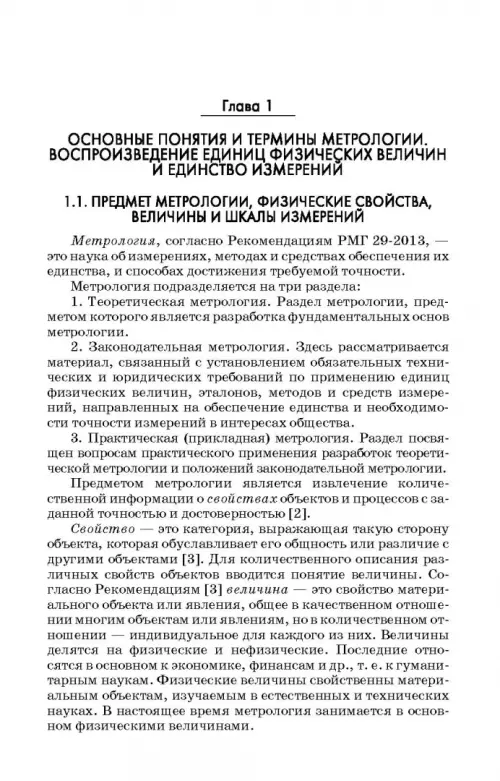 Глава 1

ОСНОВНЫЕ ПОНЯТИЯ И ТЕРМИНЫ МЕТРОЛОГИИ. ВОСПРОИЗВЕДЕНИЕ ЕДИНИЦ ФИЗИЧЕСКИХ ВЕЛИЧИН И ЕДИНСТВО ИЗМЕРЕНИЙ

1.1. ПРЕДМЕТ МЕТРОЛОГИИ, ФИЗИЧЕСКИЕ СВОЙСТВА, ВЕЛИЧИНЫ И ШКАЛЫ ИЗМЕРЕНИЙ

Метрология, согласно Рекомендациям РМГ 29-2013, — это наука об измерениях, методах и средствах обеспечения их единства, и способах достижения требуемой точности.

Метрология подразделяется на три раздела:

1. Теоретическая метрология. Раздел метрологии, предметом которого является разработка фундаментальных основ метрологии.

2. Законодательная метрология. Здесь рассматривается материал, связанный с установлением обязательных технических и юридических требований по применению единиц физических величин, эталонов, методов и средств измерений, направленных на обеспечение единства и необходимости точности измерений в интересах общества.

3. Практическая (прикладная) метрология. Раздел посвящен вопросам практического применения разработок теоретической метрологии и положений законодательной метрологии.

Предметом метрологии является извлечение количественной информации о свойствах объектов и процессов с заданной точностью и достоверностью [2].

Свойство — это категория, выражающая такую сторону объекта, которая обуславливает его общность или различие с другими объектами [3]. Для количественного описания различных свойств объектов вводится понятие величины. Согласно Рекомендациям [3] величина — это свойство материального объекта или явления, общее в качественном отношении многим объектам или явлениям, но в количественном отношении — индивидуальное для каждого из них. Величины делятся на физические и нефизические. Последние относятся в основном к экономике, финансам и др., т. е. к гуманитарным наукам. Физические величины свойственны материальным объектам, изучаемым в естественных и технических науках. В настоящее время метрология занимается в основном физическими величинами.